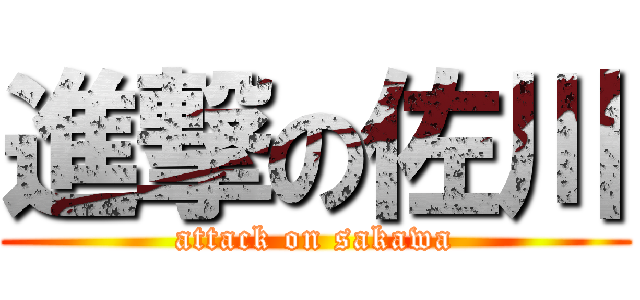 進撃の佐川
attack on sakawa